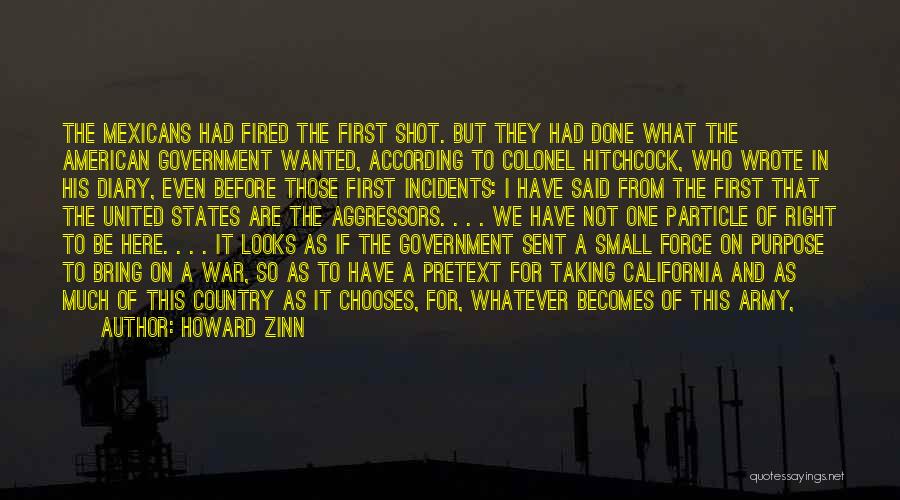 THE MEXICANS HAD FIRED THE FIRST SHOT. BUT THEY HAD DONE WHAT THE AMERICAN GOVERNMENT WANTED, ACCORDING TO COLONEL HITCHCOCK, WHO WROTE IN HIS DIARY, EVEN BEFORE THOSE FIRST INCIDENTS: I HAVE SAID FROM THE FIRST THAT THE UNITED STATES ARE THE AGGRESSORS. . . . WE HAVE NOT ONE PARTICLE OF RIGHT TO BE HERE. . . . IT LOOKS AS IF THE GOVERNMENT SENT A SMALL FORCE ON PURPOSE TO BRING ON A WAR, SO AS TO HAVE A PRETEXT FOR TAKING CALIFORNIA AND AS MUCH OF THIS COUNTRY AS IT CHOOSES, FOR, WHATEVER BECOMES OF THIS ARMY,

AUTHOR: HOWARD ZINN

quotessayings.net